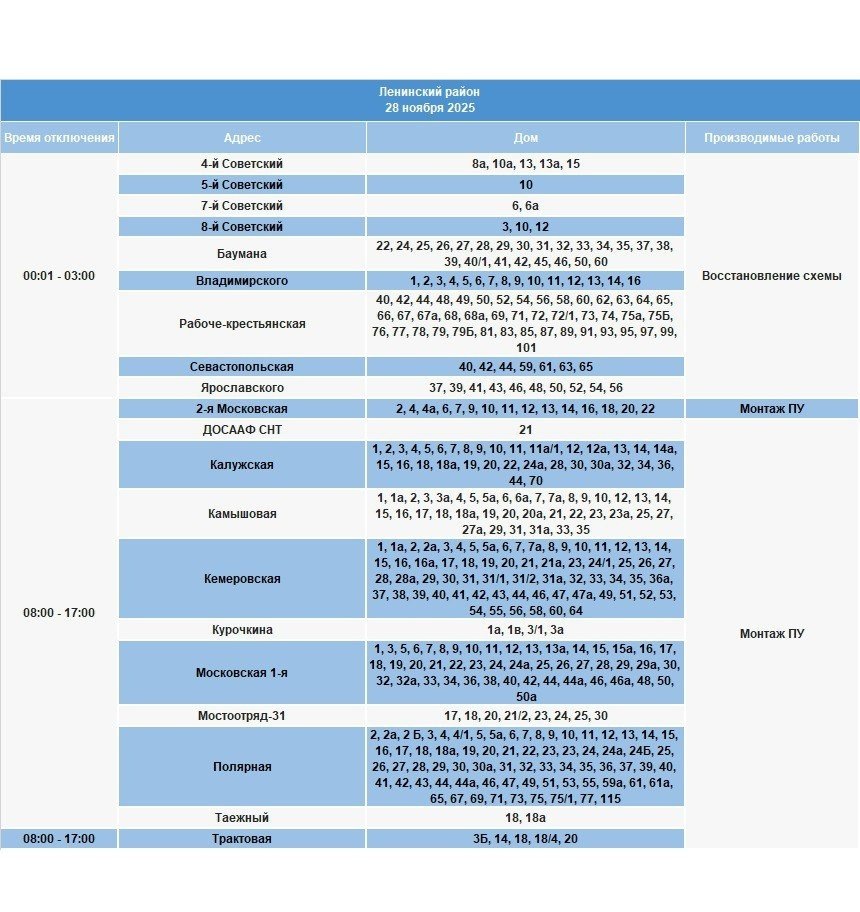 Ленинский район
28 ноября 2025

| Время отключения | Адрес | Дом | Производимые работы |
|---|---|---|---|
| 00:01 - 03:00 | 4-й Советский | 8а, 10а, 13, 13а, 15 | Восстановление схемы |
| | 5-й Советский | 10 | |
| | 7-й Советский | 6, 6а | |
| | 8-й Советский | 3, 10, 12 | |
| | Баумана | 22, 24, 25, 26, 27, 28, 29, 30, 31, 32, 33, 34, 35, 37, 38, 39, 40/1, 41, 42, 45, 46, 50, 60 | |
| | Владимирского | 1, 2, 3, 4, 5, 6, 7, 8, 9, 10, 11, 12, 13, 14, 16 | |
| | Рабоче-крестьянская | 40, 42, 44, 48, 49, 50, 52, 54, 56, 58, 60, 62, 63, 64, 65, 66, 67, 67а, 68, 68а, 69, 71, 72, 72/1, 73, 74, 75а, 75Б, 76, 77, 78, 79, 79Б, 81, 83, 85, 87, 89, 91, 93, 95, 97, 99, 101 | |
| | Севастопольская | 40, 42, 44, 59, 61, 63, 65 | |
| | Ярославского | 37, 39, 41, 43, 46, 48, 50, 52, 54, 56 | |
| 08:00 - 17:00 | 2-я Московская | 2, 4, 4а, 6, 7, 9, 10, 11, 12, 13, 14, 16, 18, 20, 22 | Монтаж ПУ |
| | ДОСААФ СНТ | 21 | Монтаж ПУ |
| | Калужская | 1, 2, 3, 4, 5, 6, 7, 8, 9, 10, 11, 11а/1, 12, 12а, 13, 14, 14а, 15, 16, 18, 18а, 19, 20, 22, 24а, 28, 30, 30а, 32, 34, 36, 44, 70 | |
| | Камышовая | 1, 1а, 2, 3, 3а, 4, 5, 5а, 6, 6а, 7, 7а, 8, 9, 10, 12, 13, 14, 15, 16, 17, 18, 18а, 19, 20, 20а, 21, 22, 23, 23а, 25, 27, 27а, 29, 31, 31а, 33, 35 | |
| | Кемеровская | 1, 1а, 2, 2а, 3, 4, 5, 5а, 6, 7, 7а, 8, 9, 10, 11, 12, 13, 14, 15, 16, 16а, 17, 18, 19, 20, 21, 21а, 23, 24/1, 25, 26, 27, 28, 28а, 29, 30, 31, 31/1, 31/2, 31а, 32, 33, 34, 35, 36а, 37, 38, 39, 40, 41, 42, 43, 44, 46, 47, 47а, 49, 51, 52, 53, 54, 55, 56, 58, 60, 64 | |
| | Курочкина | 1а, 1в, 3/1, 3а | |
| | Московская 1-я | 1, 3, 5, 6, 7, 8, 9, 10, 11, 12, 13, 13а, 14, 15, 15а, 16, 17, 18, 19, 20, 21, 22, 23, 24, 24а, 25, 26, 27, 28, 29, 29а, 30, 32, 32а, 33, 34, 36, 38, 40, 42, 44, 44а, 46, 46а, 48, 50, 50а | |
| | Мостоотряд-31 | 17, 18, 20, 21/2, 23, 24, 25, 30 | |
| | Полярная | 2, 2а, 2 Б, 3, 4, 4/1, 5, 5а, 6, 7, 8, 9, 10, 11, 12, 13, 14, 15, 16, 17, 18, 18а, 19, 20, 21, 22, 23, 23, 24, 24а, 24Б, 25, 26, 27, 28, 29, 30, 30а, 31, 32, 33, 34, 35, 36, 37, 39, 40, 41, 42, 43, 44, 44а, 46, 47, 49, 51, 53, 55, 59а, 61, 61а, 65, 67, 69, 71, 73, 75, 75/1, 77, 115 | |
| | Таежный | 18, 18а | |
| 08:00 - 17:00 | Трактовая | 3Б, 14, 18, 18/4, 20 | |